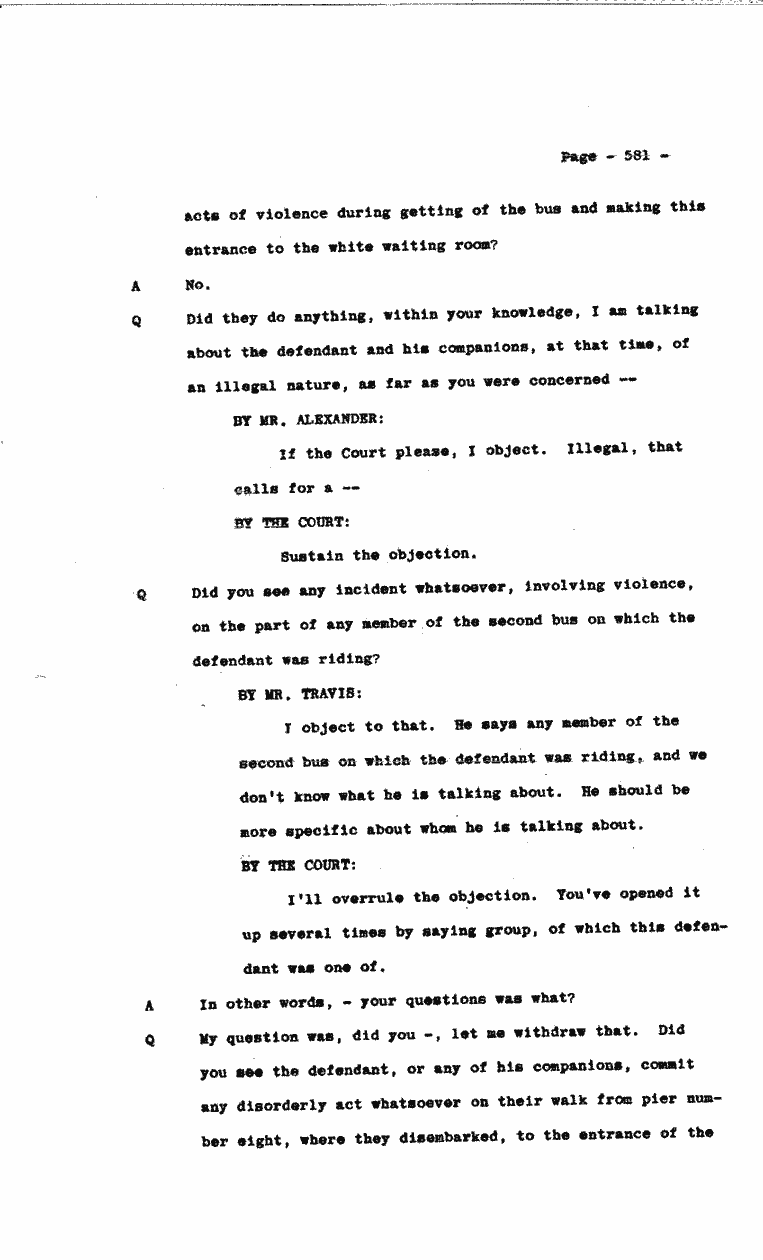 Page - 581 -

acts of violence during getting of the bus and making this entrance to the white waiting room?

A No.

Q Did they do anything, within your knowledge, I am talking about the defendant and his companions, at that time, of an illegal nature, as far as you were concerned --

BY MR. ALEXANDER:

If the Court please, I object. Illegal, that calls for a --

BY THE COURT:

Sustain the objection.

Q Did you see any incident whatsoever, involving violence, on the part of any member of the second bus on which the defendant was riding?

BY MR. TRAVIS:

I object to that. He says any member of the second bus on which the defendant was riding, and we don't know what he is talking about. He should be more specific about whom he is talking about.

BY THE COURT:

I'll overrule the objection. You've opened it up several times by saying group, of which this defendant was one of.

A In other words, - your questions was what?

Q My question was, did you -, let me withdraw that. Did you see the defendant, or any of his companions, commit any disorderly act whatsoever on their walk from pier number eight, where they disembarked, to the entrance of the